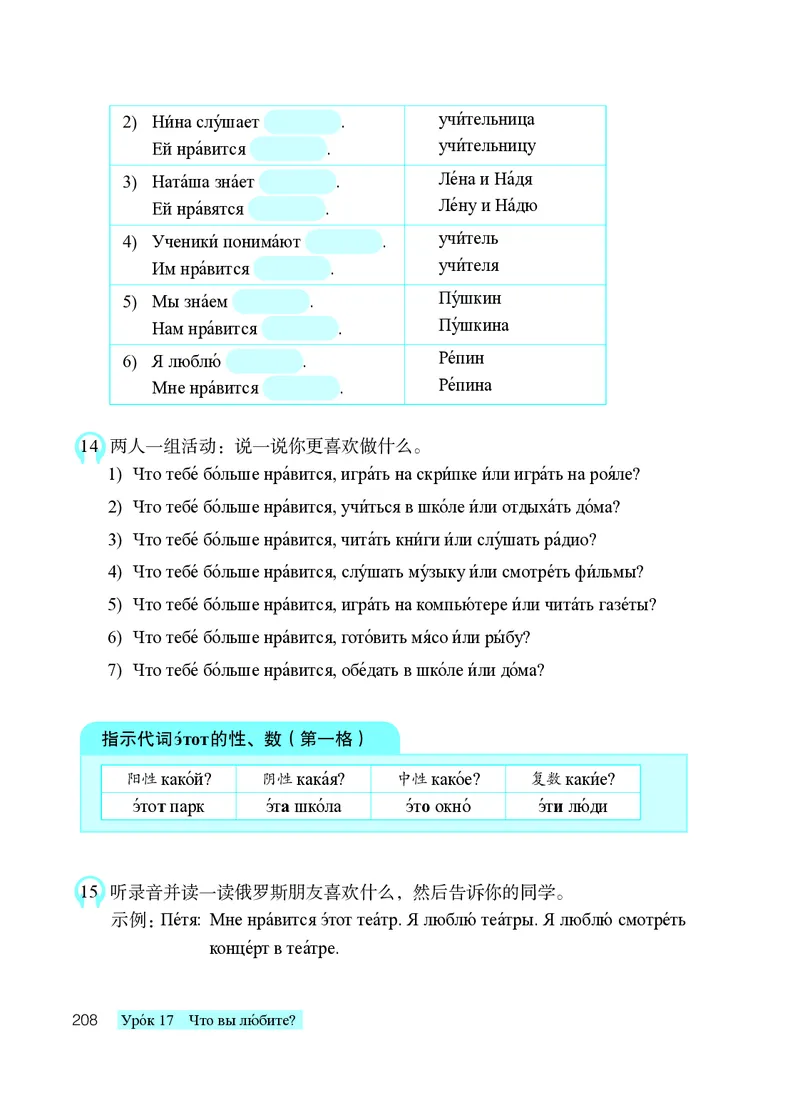 | | |
|---|---|
| 2) Ни́на слу́шает . Ей нра́вится . | учи́тельница учи́тельницу |
| 3) Ната́ша зна́ет . Ей нра́вятся . | Ле́на и На́дя Ле́ну и На́дю |
| 4) Ученики́ понима́ют . Им нра́вится . | учи́тель учи́теля |
| 5) Мы зна́ем . Нам нра́вится . | Пу́шкин Пу́шкина |
| 6) Я люблю́ . Мне нра́вится . | Ре́пин Ре́пина |

14 两人一组活动：说一说你更喜欢做什么。

1) Что тебе́ бо́льше нра́вится, игра́ть на скри́пке и́ли игра́ть на роя́ле?

2) Что тебе́ бо́льше нра́вится, учи́ться в шко́ле и́ли отдыха́ть до́ма?

3) Что тебе́ бо́льше нра́вится, чита́ть кни́ги и́ли слу́шать ра́дио?

4) Что тебе́ бо́льше нра́вится, слу́шать му́зыку и́ли смотре́ть фи́льмы?

5) Что тебе́ бо́льше нра́вится, игра́ть на компью́тере и́ли чита́ть газе́ты?

6) Что тебе́ бо́льше нра́вится, гото́вить мя́со и́ли ры́бу?

7) Что тебе́ бо́льше нра́вится, обе́дать в шко́ле и́ли до́ма?

指示代词э́тот的性、数（第一格）

| 阳性 како́й? | 阴性 кака́я? | 中性 како́е? | 复数 каки́е? |
|---|---|---|---|
| э́тот парк | э́та шко́ла | э́то окно́ | э́ти лю́ди |

15 听录音并读一读俄罗斯朋友喜欢什么，然后告诉你的同学。

示例：Пе́тя: Мне нра́вится э́тот теа́тр. Я люблю́ теа́тры. Я люблю́ смотре́ть конце́рт в теа́тре.

208 Уро́к 17 Что вы лю́бите?